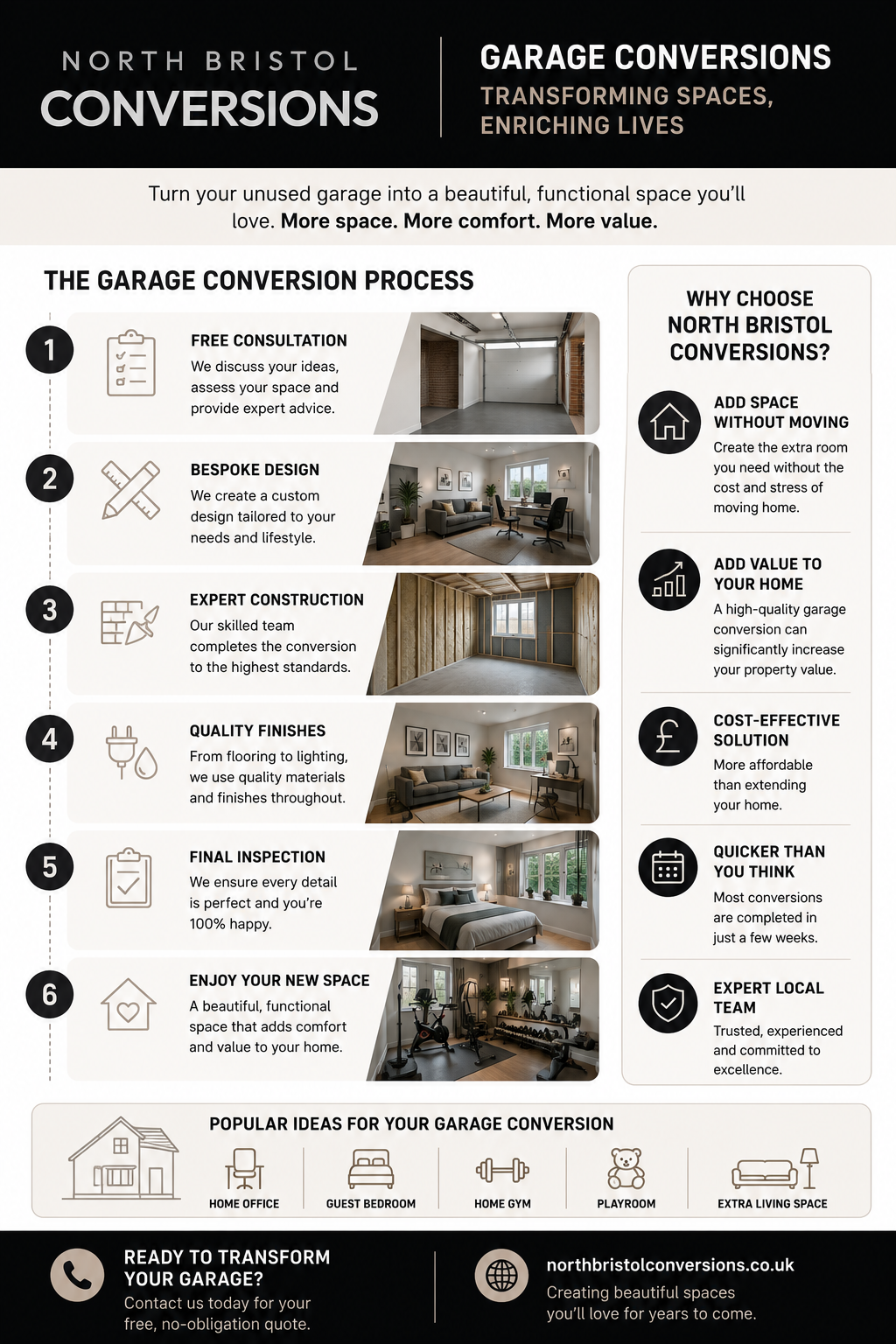 NORTH BRISTOL
CONVERSIONS

GARAGE CONVERSIONS
TRANSFORMING SPACES, ENRICHING LIVES

Turn your unused garage into a beautiful, functional space you'll love. More space. More comfort. More value.

THE GARAGE CONVERSION PROCESS

1
FREE CONSULTATION
We discuss your ideas, assess your space and provide expert advice.

2
BESPOKE DESIGN
We create a custom design tailored to your needs and lifestyle.

3
EXPERT CONSTRUCTION
Our skilled team completes the conversion to the highest standards.

4
QUALITY FINISHES
From flooring to lighting, we use quality materials and finishes throughout.

5
FINAL INSPECTION
We ensure every detail is perfect and you're 100% happy.

6
ENJOY YOUR NEW SPACE
A beautiful, functional space that adds comfort and value to your home.

WHY CHOOSE NORTH BRISTOL CONVERSIONS?

ADD SPACE WITHOUT MOVING
Create the extra room you need without the cost and stress of moving home.

ADD VALUE TO YOUR HOME
A high-quality garage conversion can significantly increase your property value.

COST-EFFECTIVE SOLUTION
More affordable than extending your home.

QUICKER THAN YOU THINK
Most conversions are completed in just a few weeks.

EXPERT LOCAL TEAM
Trusted, experienced and committed to excellence.

POPULAR IDEAS FOR YOUR GARAGE CONVERSION
HOME OFFICE
GUEST BEDROOM
HOME GYM
PLAYROOM
EXTRA LIVING SPACE

READY TO TRANSFORM YOUR GARAGE?
Contact us today for your free, no-obligation quote.

northbristolconversions.co.uk
Creating beautiful spaces you'll love for years to come.